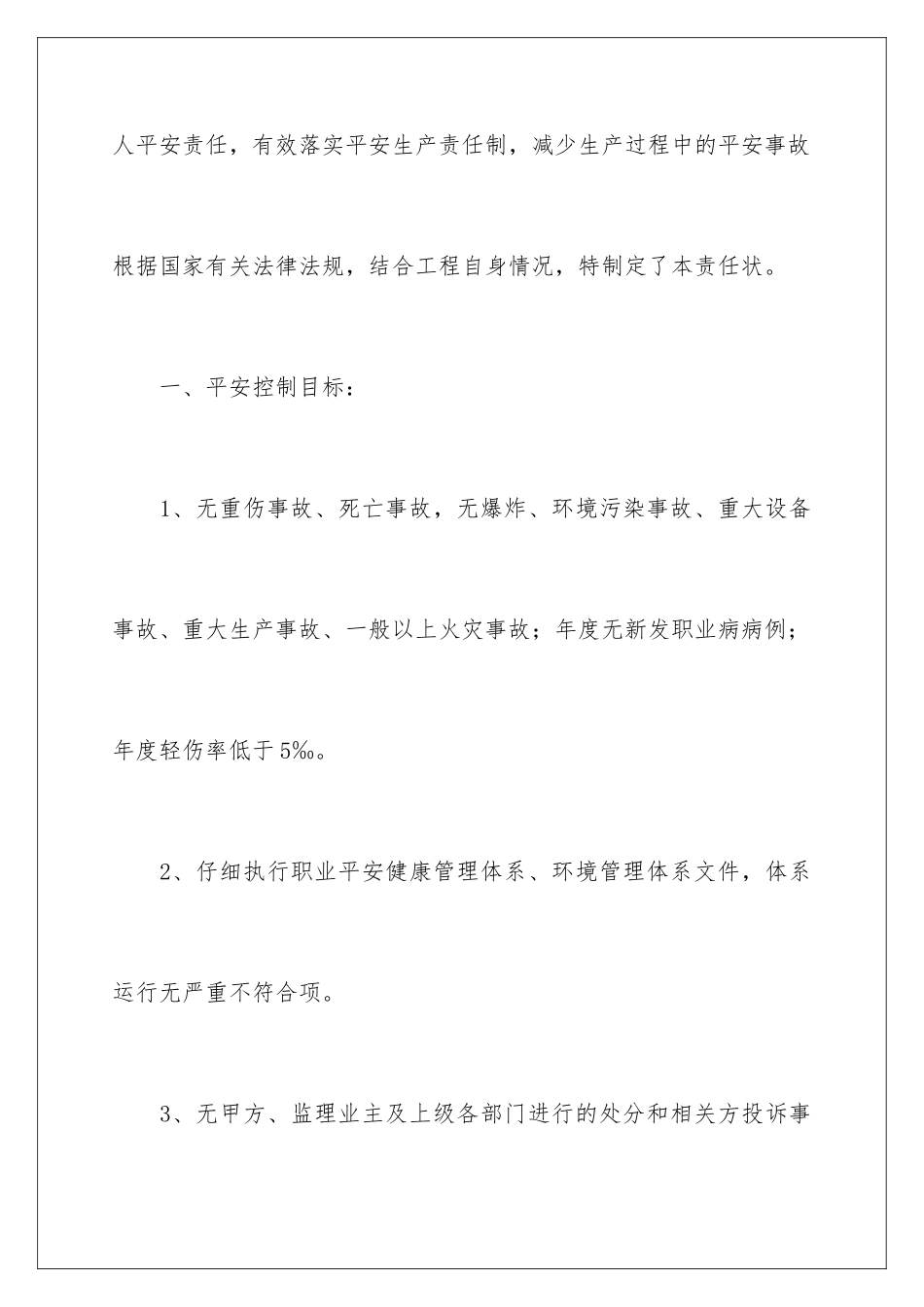 人平安责任，有效落实平安生产责任制，减少生产过程中的平安事故根据国家有关法律法规，结合工程自身情况，特制定了本责任状。

一、平安控制目标：

1、无重伤事故、死亡事故，无爆炸、环境污染事故、重大设备事故、重大生产事故、一般以上火灾事故；年度无新发职业病病例；年度轻伤率低于5‰。

2、仔细执行职业平安健康管理体系、环境管理体系文件，体系运行无严重不符合项。

3、无甲方、监理业主及上级各部门进行的处分和相关方投诉事